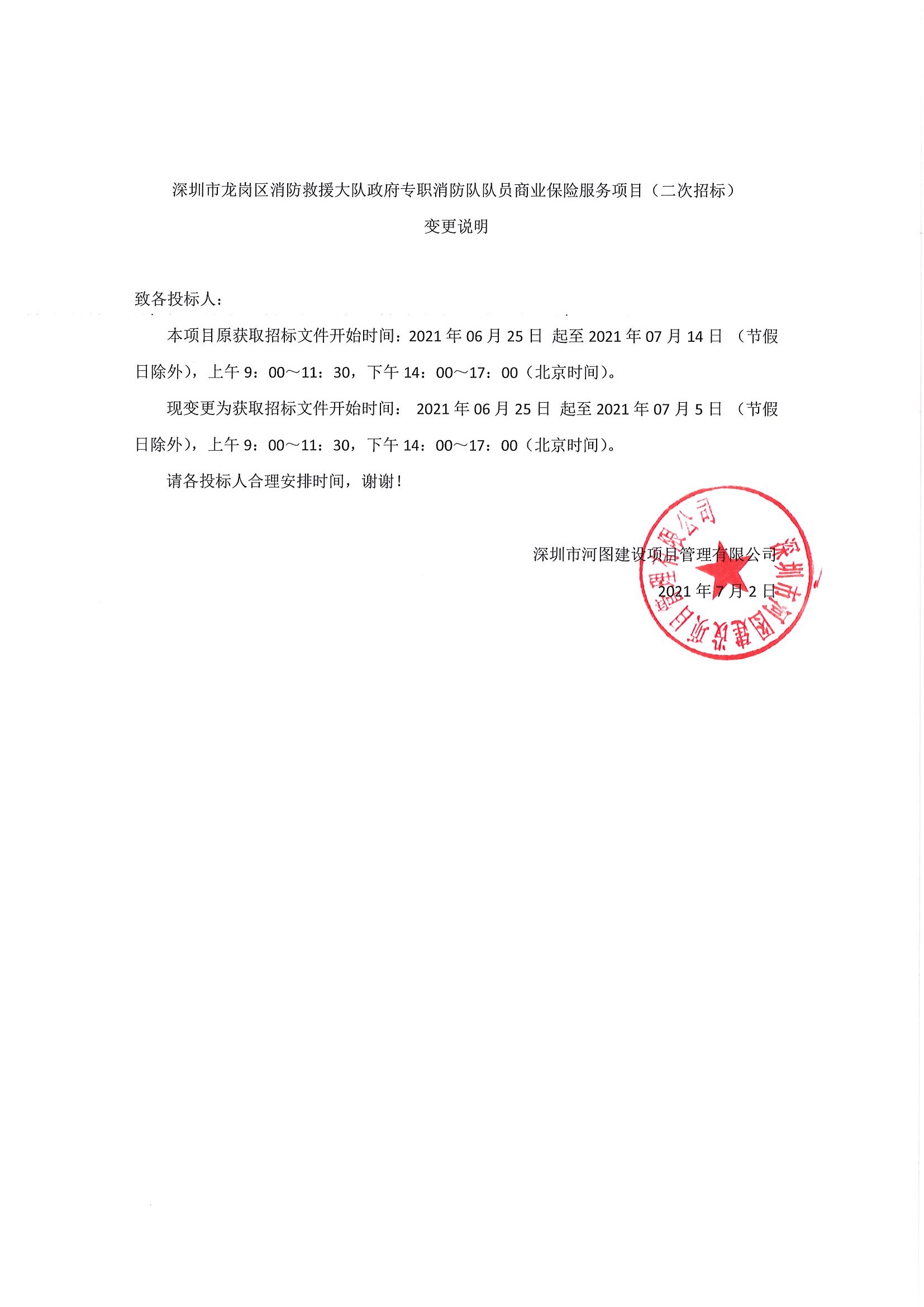 深圳市龙岗区消防救援大队政府专职消防队队员商业保险服务项目（二次招标）

变更说明

致各投标人：

本项目原获取招标文件开始时间：2021 年 06 月 25 日 起至 2021 年 07 月 14 日 （节假日除外），上午 9：00～11：30，下午 14：00～17：00（北京时间）。

现变更为获取招标文件开始时间： 2021 年 06 月 25 日 起至 2021 年 07 月 5 日 （节假日除外），上午 9：00～11：30，下午 14：00～17：00（北京时间）。

请各投标人合理安排时间，谢谢！

深圳市河图建设项目管理有限公司

2021 年 7 月 2 日

深圳市河图建设项目管理有限公司